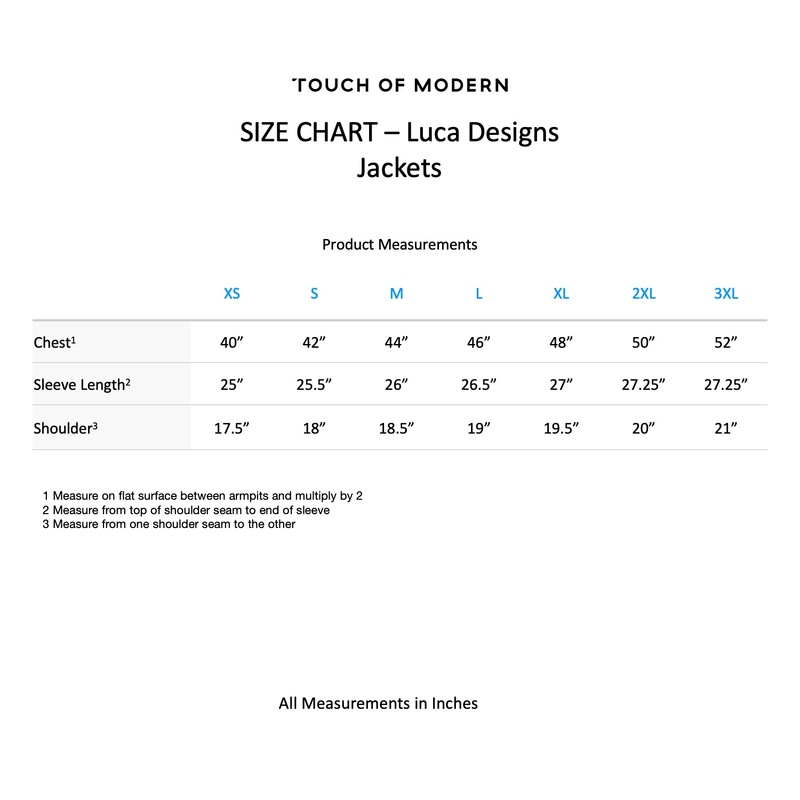 TOUCH OF MODERN

SIZE CHART – Luca Designs
Jackets

Product Measurements

| | XS | S | M | L | XL | 2XL | 3XL |
|---|---|---|---|---|---|---|---|
| Chest$^1$ | 40” | 42” | 44” | 46” | 48” | 50” | 52” |
| Sleeve Length$^2$ | 25” | 25.5” | 26” | 26.5” | 27” | 27.25” | 27.25” |
| Shoulder$^3$ | 17.5” | 18” | 18.5” | 19” | 19.5” | 20” | 21” |

1 Measure on flat surface between armpits and multiply by 2
2 Measure from top of shoulder seam to end of sleeve
3 Measure from one shoulder seam to the other

All Measurements in Inches